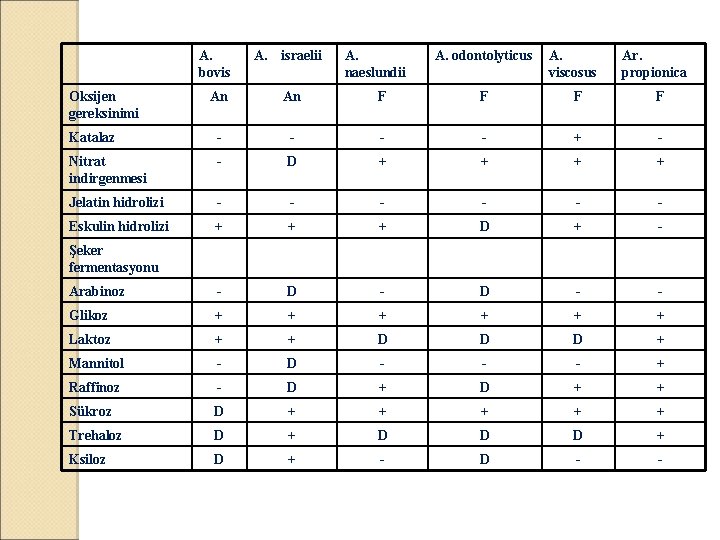 |  | A. bovis | A. israelii | A. naeslundii | A. odontolyticus | A. viscosus | Ar. propionica |
|---|---|---|---|---|---|---|
| Oksijen gereksinimi | An | An | F | F | F | F |
| Katalaz | - | - | - | - | + | - |
| Nitrat indirgenmesi | - | D | + | + | + | + |
| Jelatin hidrolizi | - | - | - | - | - | - |
| Eskulin hidrolizi | + | + | + | D | + | - |
| Şeker fermentasyonu |  |  |  |  |  |  |
| Arabinoz | - | D | - | D | - | - |
| Glikoz | + | + | + | + | + | + |
| Laktoz | + | + | D | D | D | + |
| Mannitol | - | D | - | - | - | + |
| Raffinoz | - | D | + | D | + | + |
| Sükroz | D | + | + | + | + | + |
| Trehaloz | D | + | D | D | D | + |
| Ksiloz | D | + | - | D | - | - |